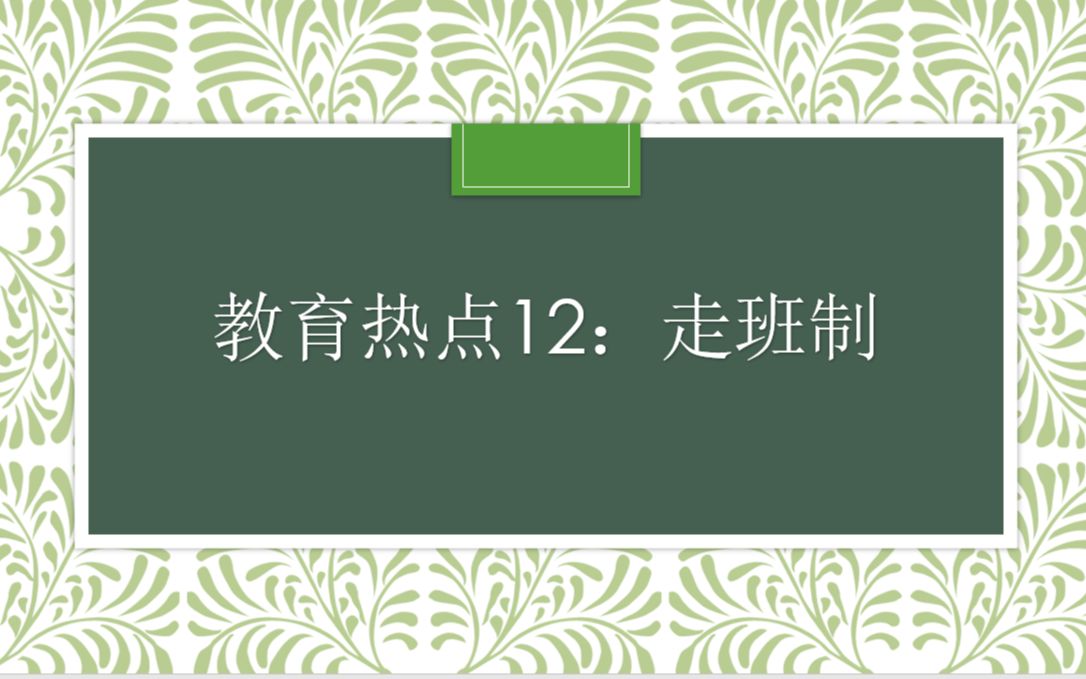 教育热点12：走班制